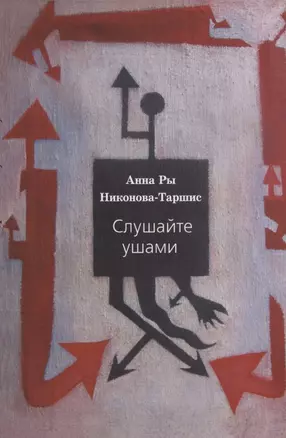 Анна Ры
Никонова-Таршис

Слушайте
ушами